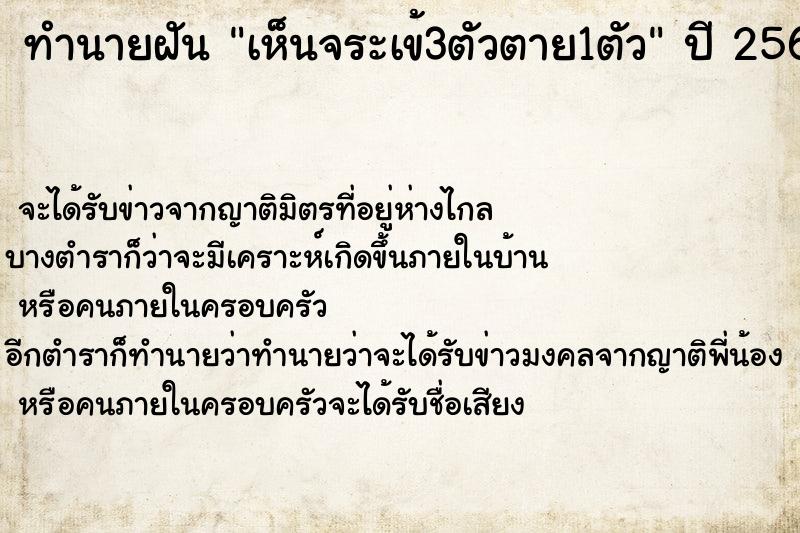 ทำนายฝัน "เห็นจระเข้3ตัวตาย1ตัว" ปี 256

จะได้รับข่าวจากญาติมิตรที่อยู่ห่างไกล
บางตำราก็ว่าจะมีเคราะห์เกิดขึ้นภายในบ้าน
หรือคนภายในครอบครัว
อีกตำราก็ทำนายว่าทำนายว่าจะได้รับข่าวมงคลจากญาติพี่น้อง
หรือคนภายในครอบครัวจะได้รับชื่อเสียง